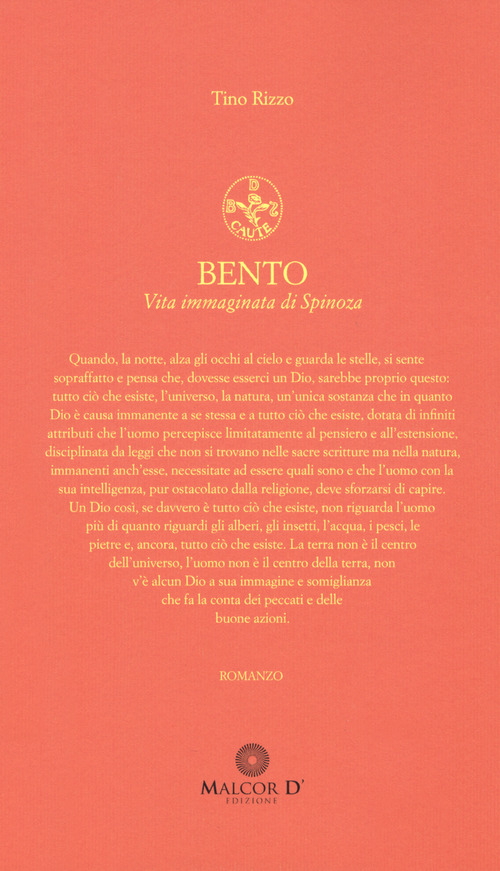 Tino Rizzo

B D S
CAUTE

BENTO
Vita immaginata di Spinoza

Quando, la notte, alza gli occhi al cielo e guarda le stelle, si sente sopraffatto e pensa che, dovesse esserci un Dio, sarebbe proprio questo: tutto ciò che esiste, l'universo, la natura, un'unica sostanza che in quanto Dio è causa immanente a se stessa e a tutto ciò che esiste, dotata di infiniti attributi che l'uomo percepisce limitatamente al pensiero e all'estensione, disciplinata da leggi che non si trovano nelle sacre scritture ma nella natura, immanenti anch'esse, necessitate ad essere quali sono e che l'uomo con la sua intelligenza, pur ostacolato dalla religione, deve sforzarsi di capire. Un Dio così, se davvero è tutto ciò che esiste, non riguarda l'uomo più di quanto riguardi gli alberi, gli insetti, l'acqua, i pesci, le pietre e, ancora, tutto ciò che esiste. La terra non è il centro dell'universo, l'uomo non è il centro della terra, non v'è alcun Dio a sua immagine e somiglianza che fa la conta dei peccati e delle buone azioni.

ROMANZO

MALCOR D'
EDIZIONE